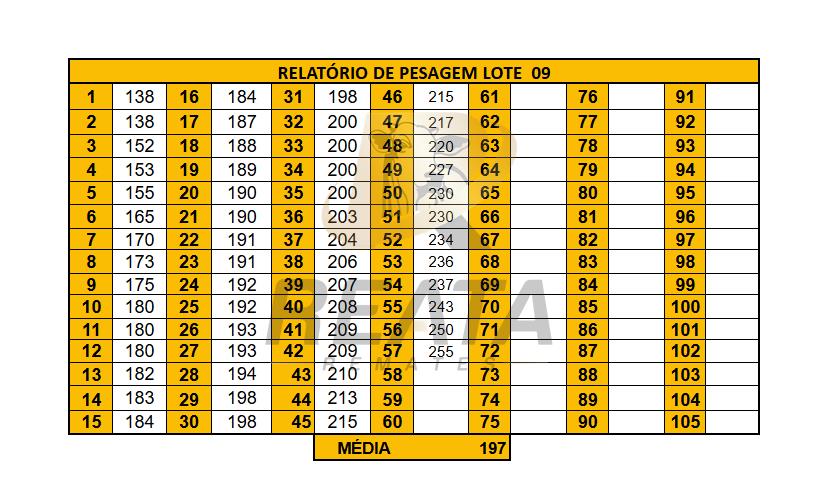 RELATÓRIO DE PESAGEM LOTE 09

| 1 | 138 | 16 | 184 | 31 | 198 | 46 | 215 | 61 | | 76 | | 91 | |
|---|---|---|---|---|---|---|---|---|---|---|---|---|---|
| 2 | 138 | 17 | 187 | 32 | 200 | 47 | 217 | 62 | | 77 | | 92 | |
| 3 | 152 | 18 | 188 | 33 | 200 | 48 | 220 | 63 | | 78 | | 93 | |
| 4 | 153 | 19 | 189 | 34 | 200 | 49 | 227 | 64 | | 79 | | 94 | |
| 5 | 155 | 20 | 190 | 35 | 200 | 50 | 230 | 65 | | 80 | | 95 | |
| 6 | 165 | 21 | 190 | 36 | 203 | 51 | 230 | 66 | | 81 | | 96 | |
| 7 | 170 | 22 | 191 | 37 | 204 | 52 | 234 | 67 | | 82 | | 97 | |
| 8 | 173 | 23 | 191 | 38 | 206 | 53 | 236 | 68 | | 83 | | 98 | |
| 9 | 175 | 24 | 192 | 39 | 207 | 54 | 237 | 69 | | 84 | | 99 | |
| 10 | 180 | 25 | 192 | 40 | 208 | 55 | 243 | 70 | | 85 | | 100 | |
| 11 | 180 | 26 | 193 | 41 | 209 | 56 | 250 | 71 | | 86 | | 101 | |
| 12 | 180 | 27 | 193 | 42 | 209 | 57 | 255 | 72 | | 87 | | 102 | |
| 13 | 182 | 28 | 194 | 43 | 210 | 58 | | 73 | | 88 | | 103 | |
| 14 | 183 | 29 | 198 | 44 | 213 | 59 | | 74 | | 89 | | 104 | |
| 15 | 184 | 30 | 198 | 45 | 215 | 60 | | 75 | | 90 | | 105 | |

MÉDIA 197

REATA REMATES